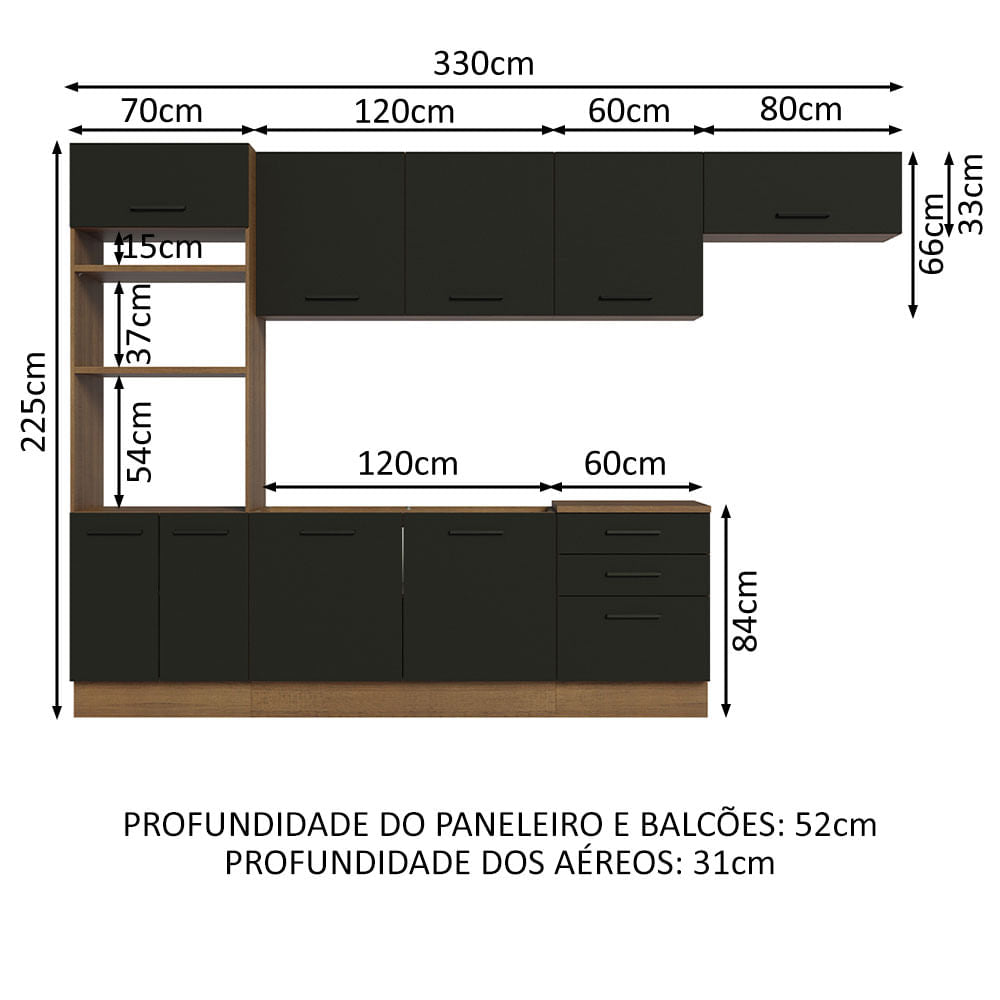 330cm
70cm
120cm
60cm
80cm
225cm
15cm
37cm
54cm
66cm
33cm
120cm
60cm
84cm

PROFUNDIDADE DO PANELEIRO E BALCÕES: 52cm
PROFUNDIDADE DOS AÉREOS: 31cm